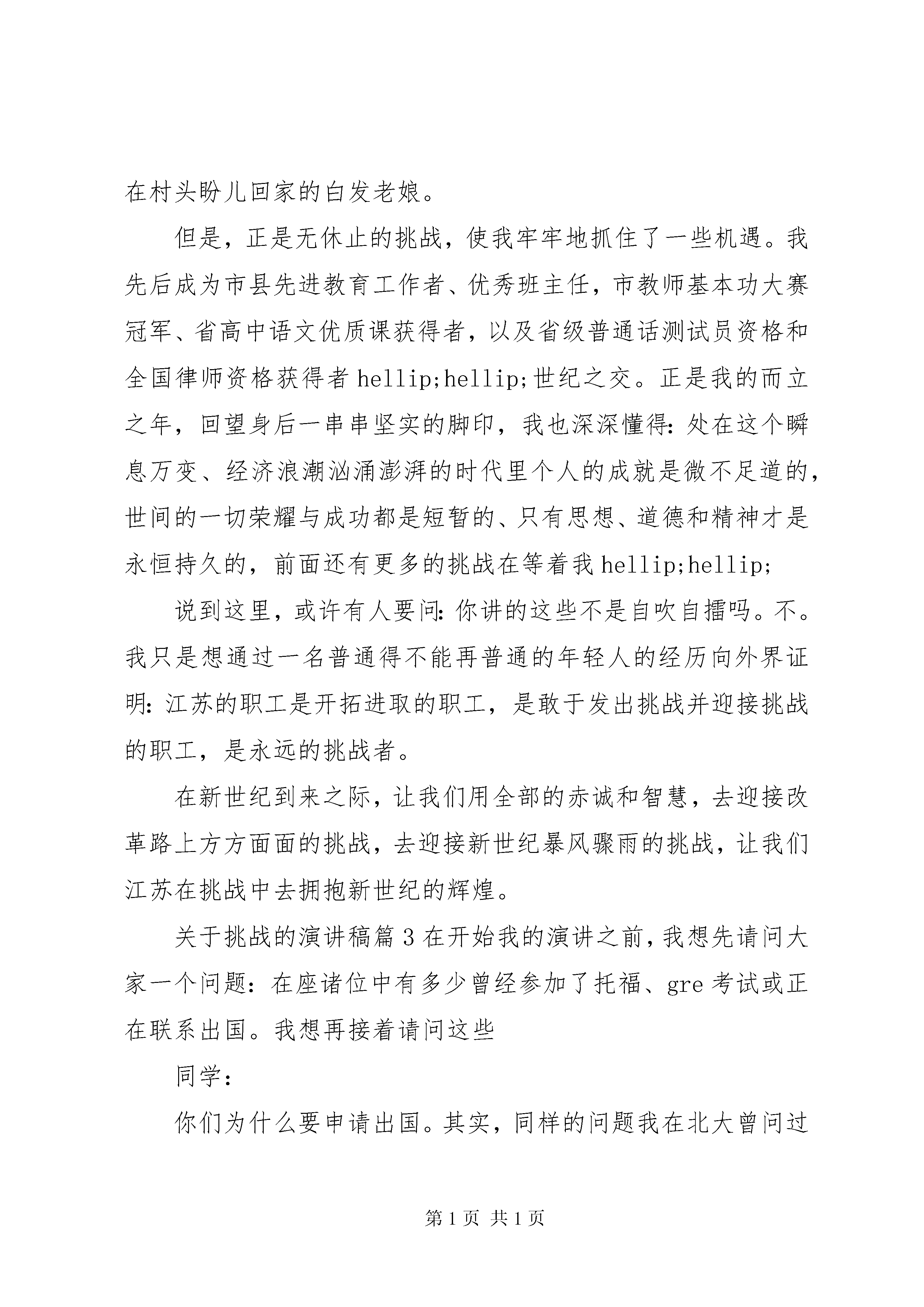 在村头盼儿回家的白发老娘。

但是，正是无休止的挑战，使我牢牢地抓住了一些机遇。我先后成为市县先进教育工作者、优秀班主任，市教师基本功大赛冠军、省高中语文优质课获得者，以及省级普通话测试员资格和全国律师资格获得者 hellip;hellip;世纪之交。正是我的而立之年，回望身后一串串坚实的脚印，我也深深懂得：处在这个瞬息万变、经济浪潮汹涌澎湃的时代里个人的成就是微不足道的，世间的一切荣耀与成功都是短暂的、只有思想、道德和精神才是永恒持久的，前面还有更多的挑战在等着我 hellip;hellip;

说到这里，或许有人要问：你讲的这些不是自吹自擂吗。不。我只是想通过一名普通得不能再普通的年轻人的经历向外界证明：江苏的职工是开拓进取的职工，是敢于发出挑战并迎接挑战的职工，是永远的挑战者。

在新世纪到来之际，让我们用全部的赤诚和智慧，去迎接改革路上方方面面的挑战，去迎接新世纪暴风骤雨的挑战，让我们江苏在挑战中去拥抱新世纪的辉煌。

关于挑战的演讲稿篇 3 在开始我的演讲之前，我想先请问大家一个问题：在座诸位中有多少曾经参加了托福、gre 考试或正在联系出国。我想再接着请问这些

同学：

你们为什么要申请出国。其实，同样的问题我在北大曾问过

第 1 页 共 1 页